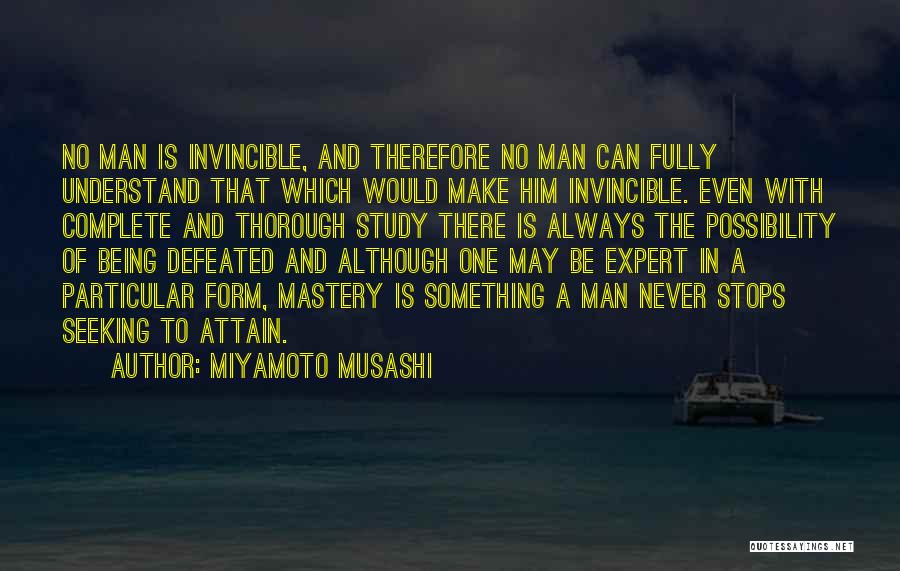 NO MAN IS INVINCIBLE, AND THEREFORE NO MAN CAN FULLY UNDERSTAND THAT WHICH WOULD MAKE HIM INVINCIBLE. EVEN WITH COMPLETE AND THOROUGH STUDY THERE IS ALWAYS THE POSSIBILITY OF BEING DEFEATED AND ALTHOUGH ONE MAY BE EXPERT IN A PARTICULAR FORM, MASTERY IS SOMETHING A MAN NEVER STOPS SEEKING TO ATTAIN.

AUTHOR: MIYAMOTO MUSASHI

QUOTESSAYINGS.NET